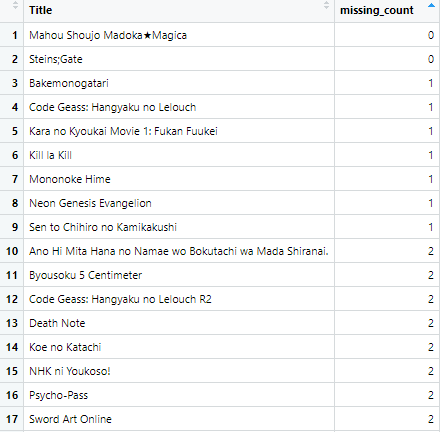 | | Title | missing_count |
|---|---|---|
| 1 | Mahou Shoujo Madoka★Magica | 0 |
| 2 | Steins;Gate | 0 |
| 3 | Bakemonogatari | 1 |
| 4 | Code Geass: Hangyaku no Lelouch | 1 |
| 5 | Kara no Kyoukai Movie 1: Fukan Fuukei | 1 |
| 6 | Kill la Kill | 1 |
| 7 | Mononoke Hime | 1 |
| 8 | Neon Genesis Evangelion | 1 |
| 9 | Sen to Chihiro no Kamikakushi | 1 |
| 10 | Ano Hi Mita Hana no Namae wo Bokutachi wa Mada Shiranai. | 2 |
| 11 | Byousoku 5 Centimeter | 2 |
| 12 | Code Geass: Hangyaku no Lelouch R2 | 2 |
| 13 | Death Note | 2 |
| 14 | Koe no Katachi | 2 |
| 15 | NHK ni Youkoso! | 2 |
| 16 | Psycho-Pass | 2 |
| 17 | Sword Art Online | 2 |